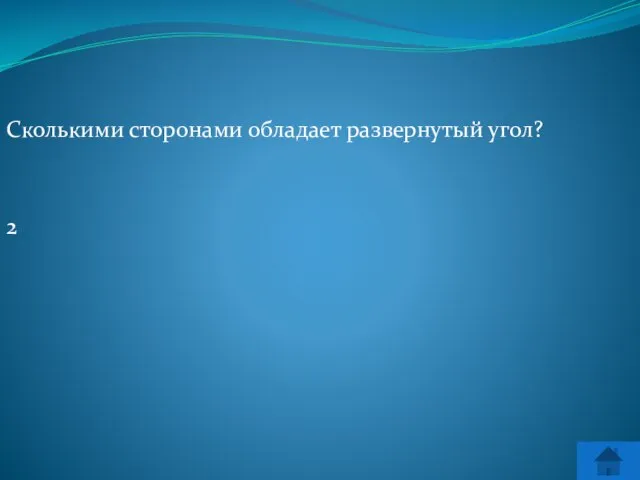 Сколькими сторонами обладает развернутый угол?

2